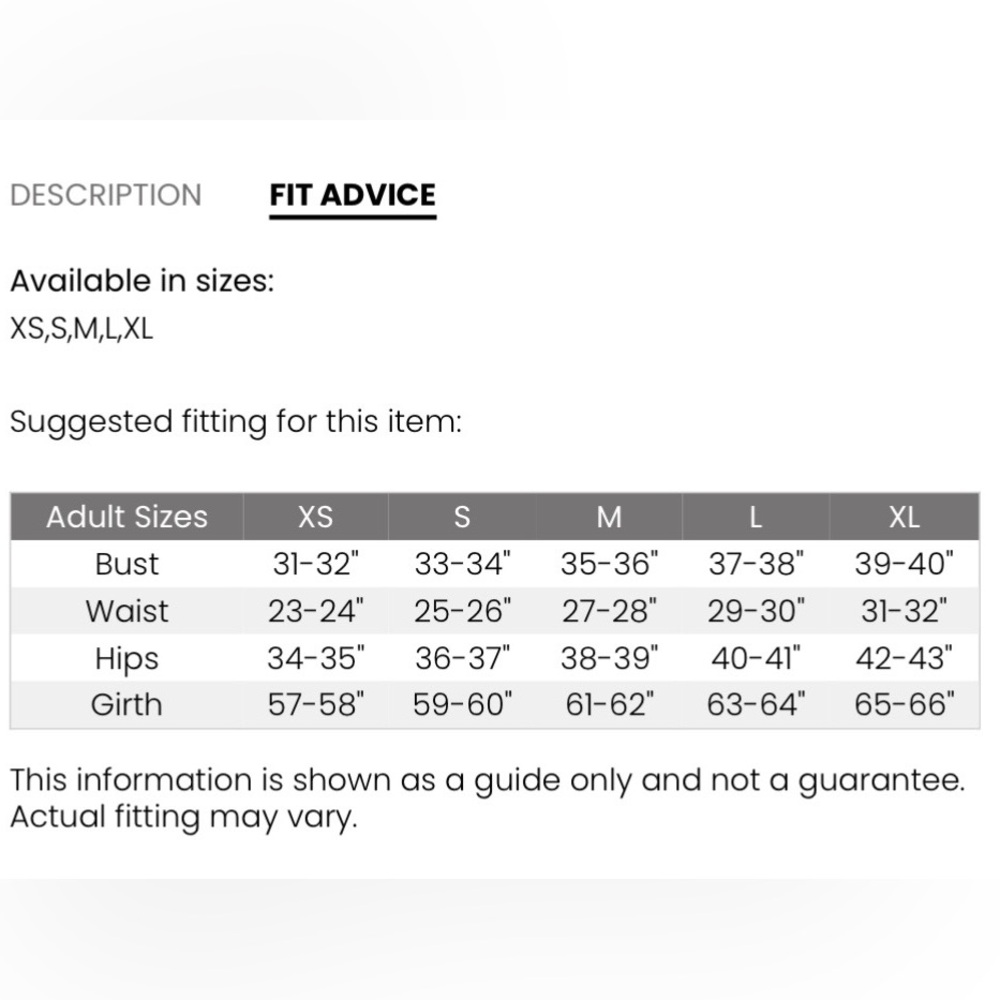 DESCRIPTION FIT ADVICE

Available in sizes:
XS,S,M,L,XL

Suggested fitting for this item:

| Adult Sizes | XS | S | M | L | XL |
|---|---|---|---|---|---|
| Bust | 31-32" | 33-34" | 35-36" | 37-38" | 39-40" |
| Waist | 23-24" | 25-26" | 27-28" | 29-30" | 31-32" |
| Hips | 34-35" | 36-37" | 38-39" | 40-41" | 42-43" |
| Girth | 57-58" | 59-60" | 61-62" | 63-64" | 65-66" |

This information is shown as a guide only and not a guarantee. Actual fitting may vary.